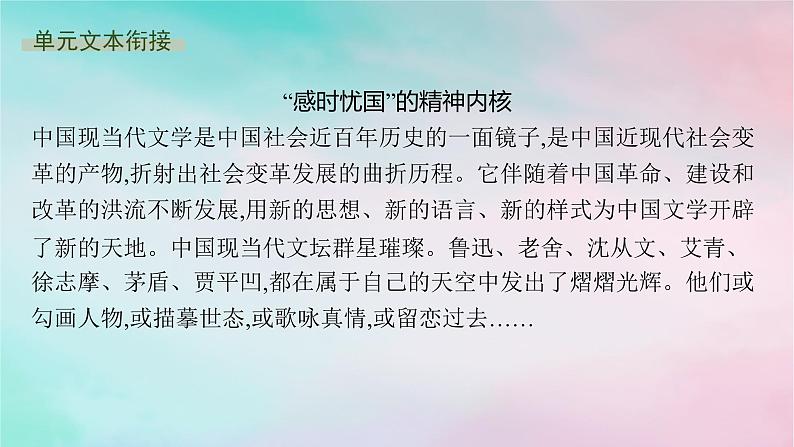 单元文本衔接

“感时忧国”的精神内核

中国现当代文学是中国社会近百年历史的一面镜子,是中国近现代社会变革的产物,折射出社会变革发展的曲折历程。它伴随着中国革命、建设和改革的洪流不断发展,用新的思想、新的语言、新的样式为中国文学开辟了新的天地。中国现当代文坛群星璀璨。鲁迅、老舍、沈从文、艾青、徐志摩、茅盾、贾平凹,都在属于自己的天空中发出了熠熠光辉。他们或勾画人物,或描摹世态,或歌咏真情,或留恋过去……